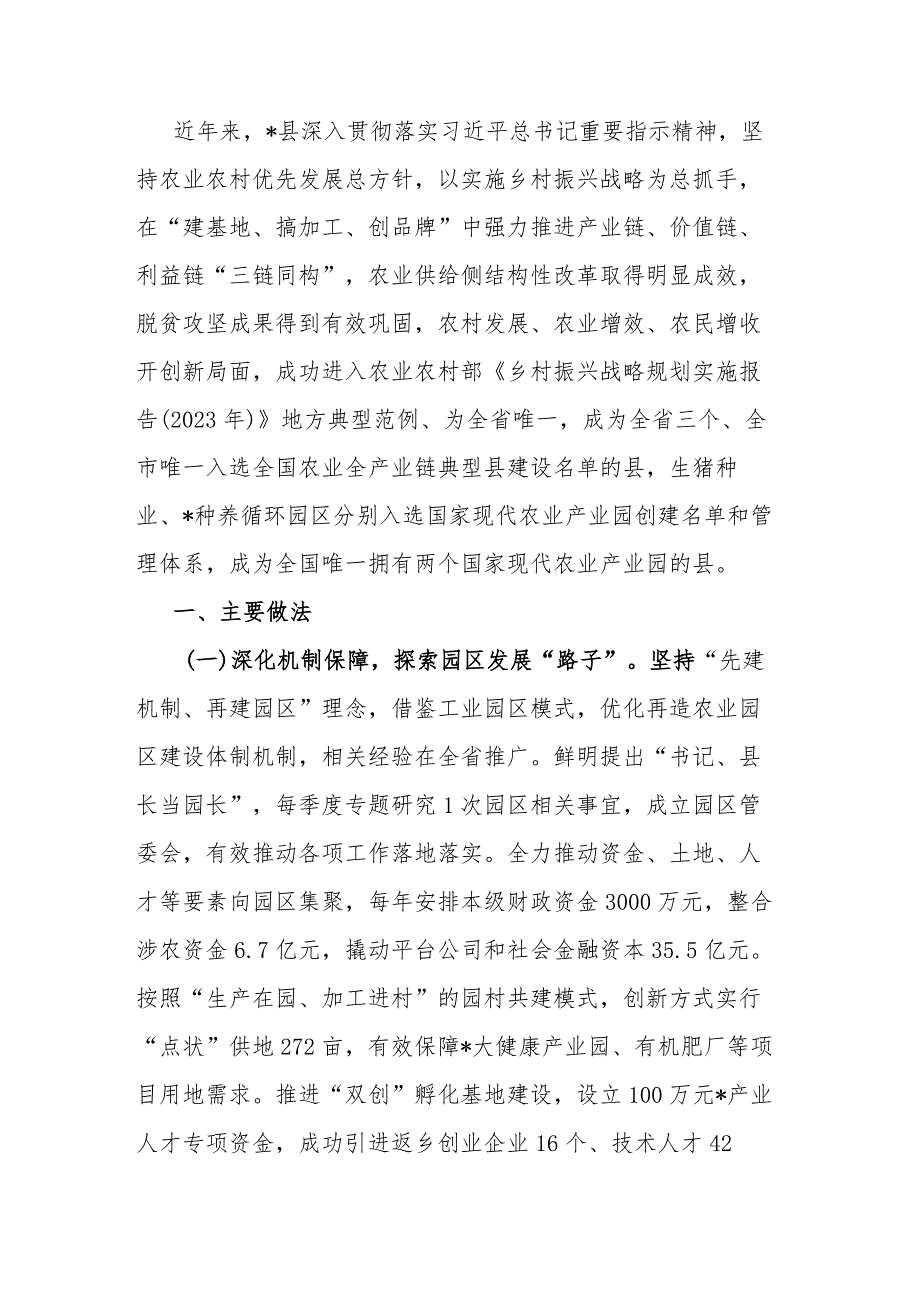 近年来，*县深入贯彻落实习近平总书记重要指示精神，坚持农业农村优先发展总方针，以实施乡村振兴战略为总抓手，在“建基地、搞加工、创品牌”中强力推进产业链、价值链、利益链“三链同构”，农业供给侧结构性改革取得明显成效，脱贫攻坚成果得到有效巩固，农村发展、农业增效、农民增收开创新局面，成功进入农业农村部《乡村振兴战略规划实施报告(2023年)》地方典型范例、为全省唯一，成为全省三个、全市唯一入选全国农业全产业链典型县建设名单的县，生猪种业、*种养循环园区分别入选国家现代农业产业园创建名单和管理体系，成为全国唯一拥有两个国家现代农业产业园的县。

一、主要做法

(一)深化机制保障，探索园区发展“路子”。坚持“先建机制、再建园区”理念，借鉴工业园区模式，优化再造农业园区建设体制机制，相关经验在全省推广。鲜明提出“书记、县长当园长”，每季度专题研究1次园区相关事宜，成立园区管委会，有效推动各项工作落地落实。全力推动资金、土地、人才等要素向园区集聚，每年安排本级财政资金3000万元，整合涉农资金6.7亿元，撬动平台公司和社会金融资本35.5亿元。按照“生产在园、加工进村”的园村共建模式，创新方式实行“点状”供地272亩，有效保障*大健康产业园、有机肥厂等项目用地需求。推进“双创”孵化基地建设，设立100万元*产业人才专项资金，成功引进返乡创业企业16个、技术人才42